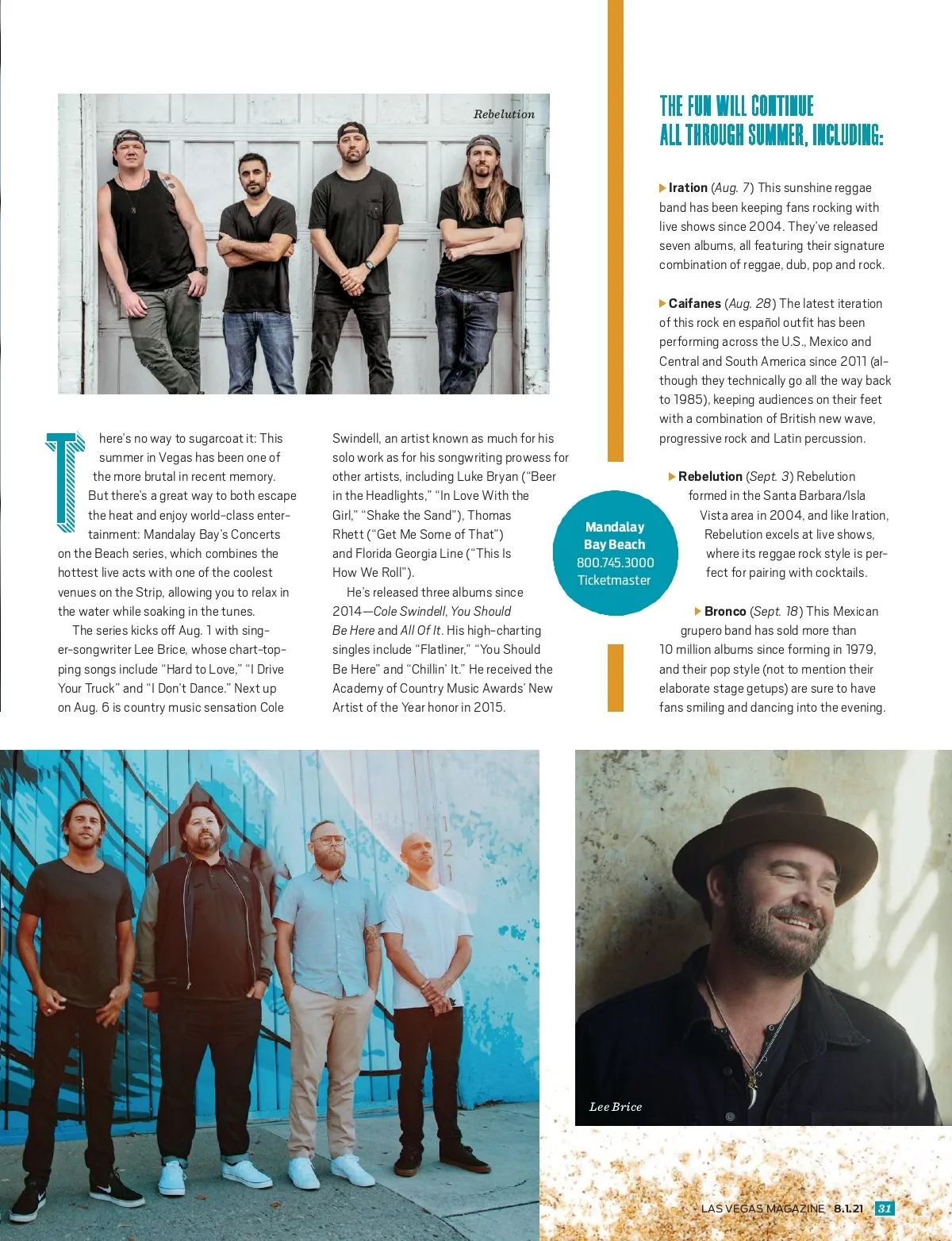 Rebelution

There's no way to sugarcoat it: This summer in Vegas has been one of the more brutal in recent memory. But there's a great way to both escape the heat and enjoy world-class entertainment: Mandalay Bay's Concerts on the Beach series, which combines the hottest live acts with one of the coolest venues on the Strip, allowing you to relax in the water while soaking in the tunes.

The series kicks off Aug. 1 with singer-songwriter Lee Brice, whose chart-topping songs include "Hard to Love," "I Drive Your Truck" and "I Don't Dance." Next up on Aug. 6 is country music sensation Cole Swindell, an artist known as much for his solo work as for his songwriting prowess for other artists, including Luke Bryan ("Beer in the Headlights," "In Love With the Girl," "Shake the Sand"), Thomas Rhett ("Get Me Some of That") and Florida Georgia Line ("This Is How We Roll").

He's released three albums since 2014—Cole Swindell, You Should Be Here and All Of It. His high-charting singles include "Flatliner," "You Should Be Here" and "Chillin' It." He received the Academy of Country Music Awards' New Artist of the Year honor in 2015.

Mandalay Bay Beach
800.745.3000
Ticketmaster

THE FUN WILL CONTINUE ALL THROUGH SUMMER, INCLUDING:

▶ Iration (Aug. 7) This sunshine reggae band has been keeping fans rocking with live shows since 2004. They've released seven albums, all featuring their signature combination of reggae, dub, pop and rock.

▶ Caifanes (Aug. 28) The latest iteration of this rock en español outfit has been performing across the U.S., Mexico and Central and South America since 2011 (although they technically go all the way back to 1985), keeping audiences on their feet with a combination of British new wave, progressive rock and Latin percussion.

▶ Rebelution (Sept. 3) Rebelution formed in the Santa Barbara/Isla Vista area in 2004, and like Iration, Rebelution excels at live shows, where its reggae rock style is perfect for pairing with cocktails.

▶ Bronco (Sept. 18) This Mexican grupero band has sold more than 10 million albums since forming in 1979, and their pop style (not to mention their elaborate stage getups) are sure to have fans smiling and dancing into the evening.

Lee Brice

LAS VEGAS MAGAZINE 8.1.21 31